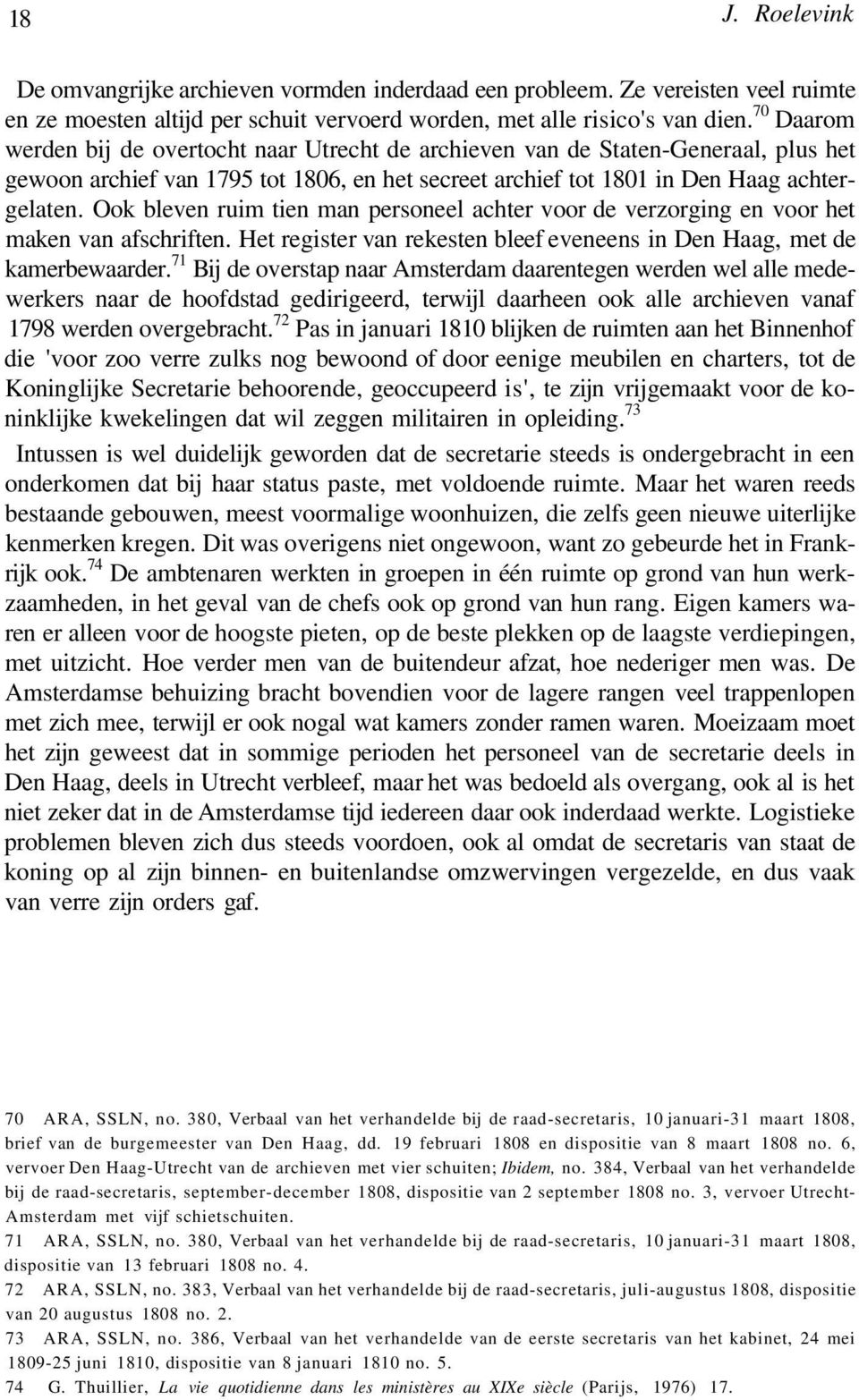 18 J. Roelevink

De omvangrijke archieven vormden inderdaad een probleem. Ze vereisten veel ruimte en ze moesten altijd per schuit vervoerd worden, met alle risico's van dien.$^{70}$ Daarom werden bij de overtocht naar Utrecht de archieven van de Staten-Generaal, plus het gewoon archief van 1795 tot 1806, en het secreet archief tot 1801 in Den Haag achtergelaten. Ook bleven ruim tien man personeel achter voor de verzorging en voor het maken van afschriften. Het register van rekesten bleef eveneens in Den Haag, met de kamerbewaarder.$^{71}$ Bij de overstap naar Amsterdam daarentegen werden wel alle medewerkers naar de hoofdstad gedirigeerd, terwijl daarheen ook alle archieven vanaf 1798 werden overgebracht.$^{72}$ Pas in januari 1810 blijken de ruimten aan het Binnenhof die 'voor zoo verre zulks nog bewoond of door eenige meubilen en charters, tot de Koninglijke Secretarie behoorende, geoccupeerd is', te zijn vrijgemaakt voor de koninklijke kwekelingen dat wil zeggen militairen in opleiding.$^{73}$

Intussen is wel duidelijk geworden dat de secretarie steeds is ondergebracht in een onderkomen dat bij haar status paste, met voldoende ruimte. Maar het waren reeds bestaande gebouwen, meest voormalige woonhuizen, die zelfs geen nieuwe uiterlijke kenmerken kregen. Dit was overigens niet ongewoon, want zo gebeurde het in Frankrijk ook.$^{74}$ De ambtenaren werkten in groepen in één ruimte op grond van hun werkzaamheden, in het geval van de chefs ook op grond van hun rang. Eigen kamers waren er alleen voor de hoogste pieten, op de beste plekken op de laagste verdiepingen, met uitzicht. Hoe verder men van de buitendeur afzat, hoe nederiger men was. De Amsterdamse behuizing bracht bovendien voor de lagere rangen veel trappenlopen met zich mee, terwijl er ook nogal wat kamers zonder ramen waren. Moeizaam moet het zijn geweest dat in sommige perioden het personeel van de secretarie deels in Den Haag, deels in Utrecht verbleef, maar het was bedoeld als overgang, ook al is het niet zeker dat in de Amsterdamse tijd iedereen daar ook inderdaad werkte. Logistieke problemen bleven zich dus steeds voordoen, ook al omdat de secretaris van staat de koning op al zijn binnen- en buitenlandse omzwervingen vergezelde, en dus vaak van verre zijn orders gaf.

70 ARA, SSLN, no. 380, Verbaal van het verhandelde bij de raad-secretaris, 10 januari-31 maart 1808, brief van de burgemeester van Den Haag, dd. 19 februari 1808 en dispositie van 8 maart 1808 no. 6, vervoer Den Haag-Utrecht van de archieven met vier schuiten; Ibidem, no. 384, Verbaal van het verhandelde bij de raad-secretaris, september-december 1808, dispositie van 2 september 1808 no. 3, vervoer Utrecht-Amsterdam met vijf schietschuiten.
71 ARA, SSLN, no. 380, Verbaal van het verhandelde bij de raad-secretaris, 10 januari-31 maart 1808, dispositie van 13 februari 1808 no. 4.
72 ARA, SSLN, no. 383, Verbaal van het verhandelde bij de raad-secretaris, juli-augustus 1808, dispositie van 20 augustus 1808 no. 2.
73 ARA, SSLN, no. 386, Verbaal van het verhandelde van de eerste secretaris van het kabinet, 24 mei 1809-25 juni 1810, dispositie van 8 januari 1810 no. 5.
74 G. Thuillier, La vie quotidienne dans les ministères au XIXe siècle (Parijs, 1976) 17.